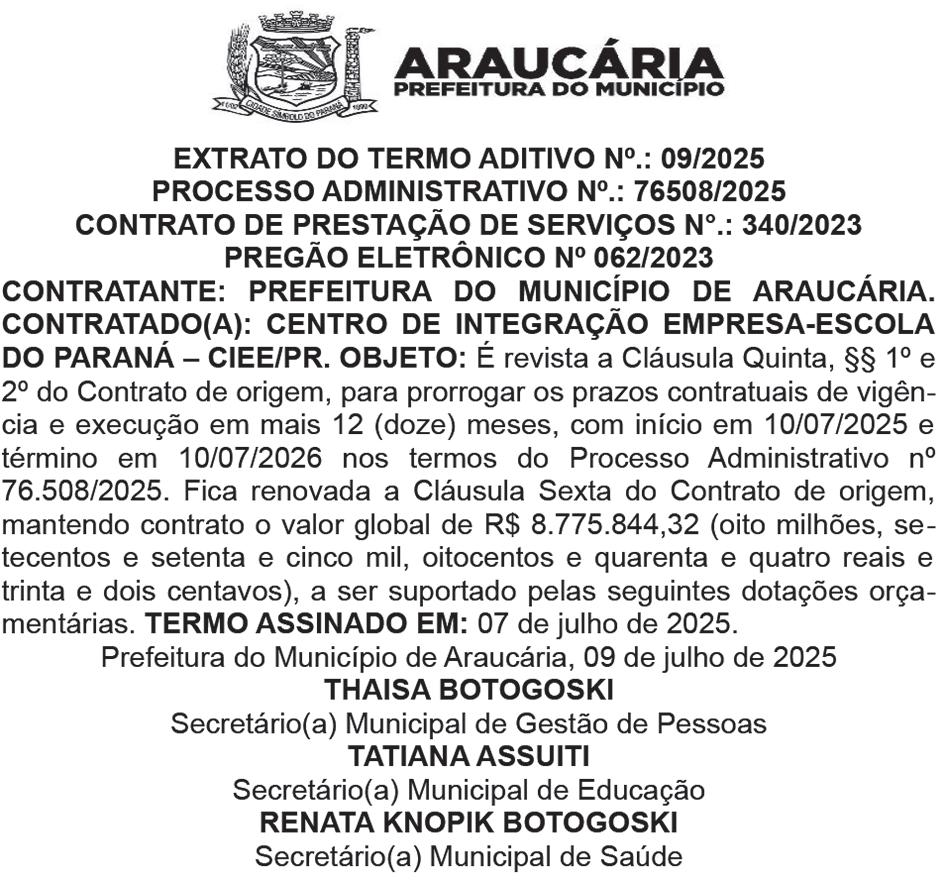 CIDADE SÍMBOLO DO PARANÁ

ARAUCÁRIA
PREFEITURA DO MUNICÍPIO

EXTRATO DO TERMO ADITIVO Nº.: 09/2025
PROCESSO ADMINISTRATIVO Nº.: 76508/2025
CONTRATO DE PRESTAÇÃO DE SERVIÇOS N°.: 340/2023
PREGÃO ELETRÔNICO Nº 062/2023

CONTRATANTE: PREFEITURA DO MUNICÍPIO DE ARAUCÁRIA. CONTRATADO(A): CENTRO DE INTEGRAÇÃO EMPRESA-ESCOLA DO PARANÁ – CIEE/PR. OBJETO: É revista a Cláusula Quinta, §§ 1º e 2º do Contrato de origem, para prorrogar os prazos contratuais de vigência e execução em mais 12 (doze) meses, com início em 10/07/2025 e término em 10/07/2026 nos termos do Processo Administrativo nº 76.508/2025. Fica renovada a Cláusula Sexta do Contrato de origem, mantendo contrato o valor global de R$ 8.775.844,32 (oito milhões, setecentos e setenta e cinco mil, oitocentos e quarenta e quatro reais e trinta e dois centavos), a ser suportado pelas seguintes dotações orçamentárias. TERMO ASSINADO EM: 07 de julho de 2025.

Prefeitura do Município de Araucária, 09 de julho de 2025
THAISA BOTOGOSKI
Secretário(a) Municipal de Gestão de Pessoas
TATIANA ASSUITI
Secretário(a) Municipal de Educação
RENATA KNOPIK BOTOGOSKI
Secretário(a) Municipal de Saúde